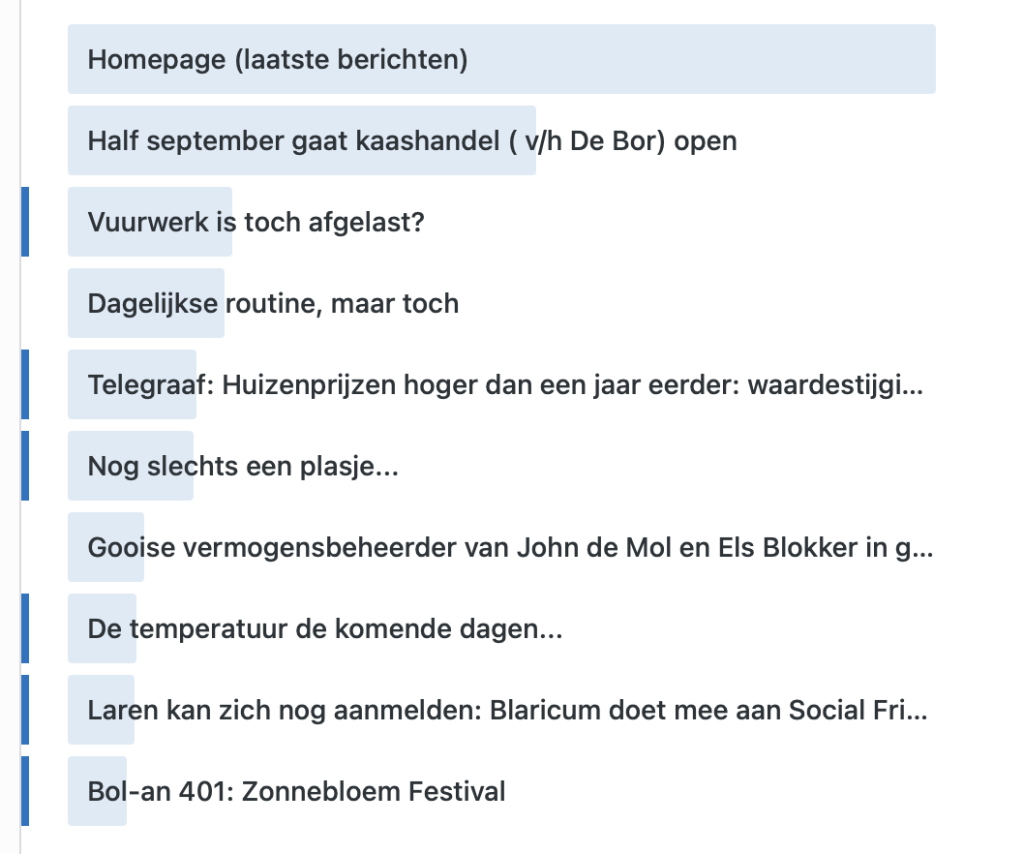 Homepage (laatste berichten)

Half september gaat kaashandel ( v/h De Bor) open

Vuurwerk is toch afgelast?

Dagelijkse routine, maar toch

Telegraaf: Huizenprijzen hoger dan een jaar eerder: waardestijgi...

Nog slechts een plasje...

Gooise vermogensbeheerder van John de Mol en Els Blokker in g...

De temperatuur de komende dagen...

Laren kan zich nog aanmelden: Blaricum doet mee aan Social Fri...

Bol-an 401: Zonnebloem Festival